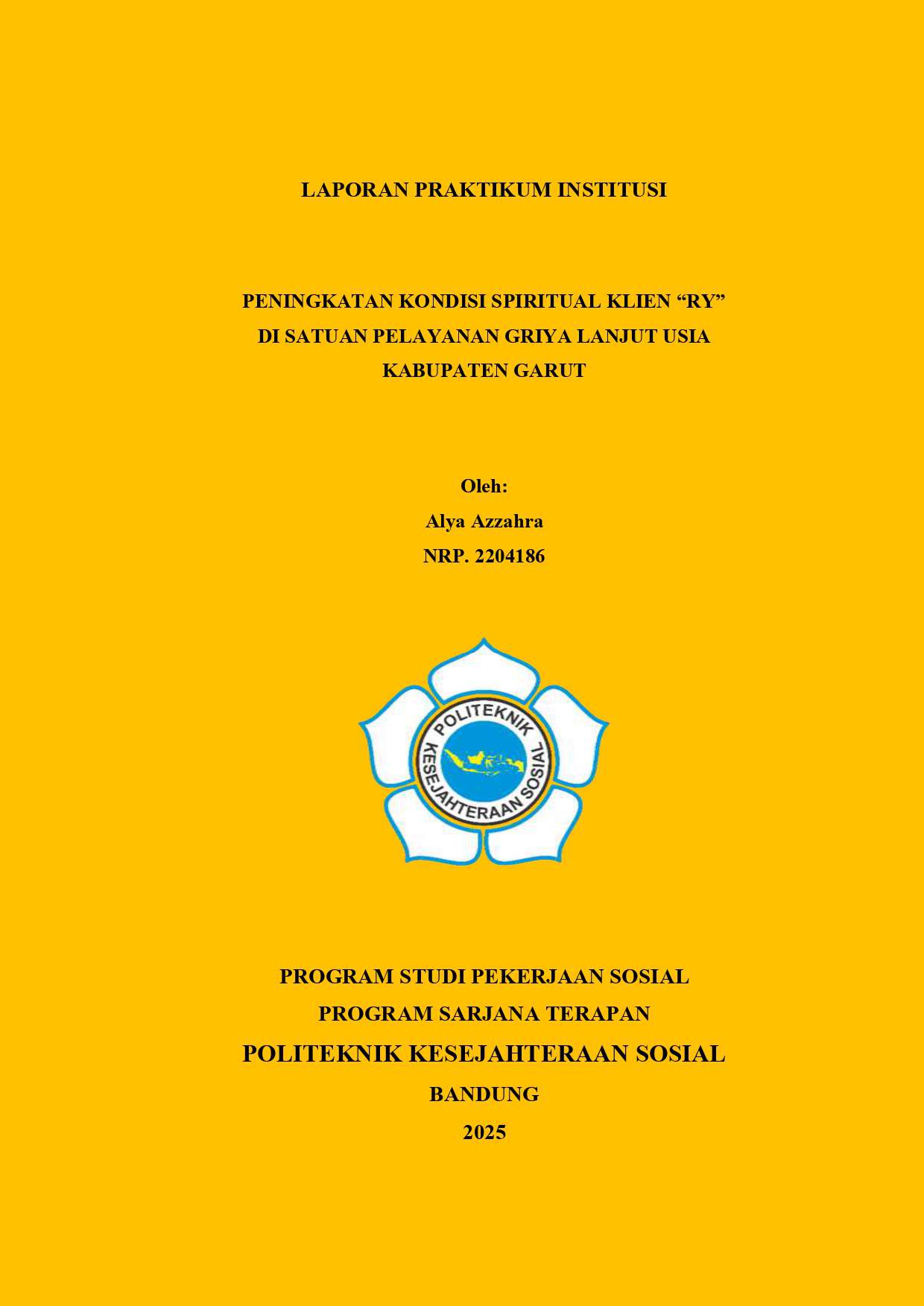 LAPORAN PRAKTIKUM INSTITUSI

PENINGKATAN KONDISI SPIRITUAL KLIEN "RY"
DI SATUAN PELAYANAN GRIYA LANJUT USIA
KABUPATEN GARUT

Oleh:
Alya Azzahra
NRP. 2204186

POLITEKNIK
KESEJAHTERAAN SOSIAL

PROGRAM STUDI PEKERJAAN SOSIAL
PROGRAM SARJANA TERAPAN
POLITEKNIK KESEJAHTERAAN SOSIAL
BANDUNG
2025